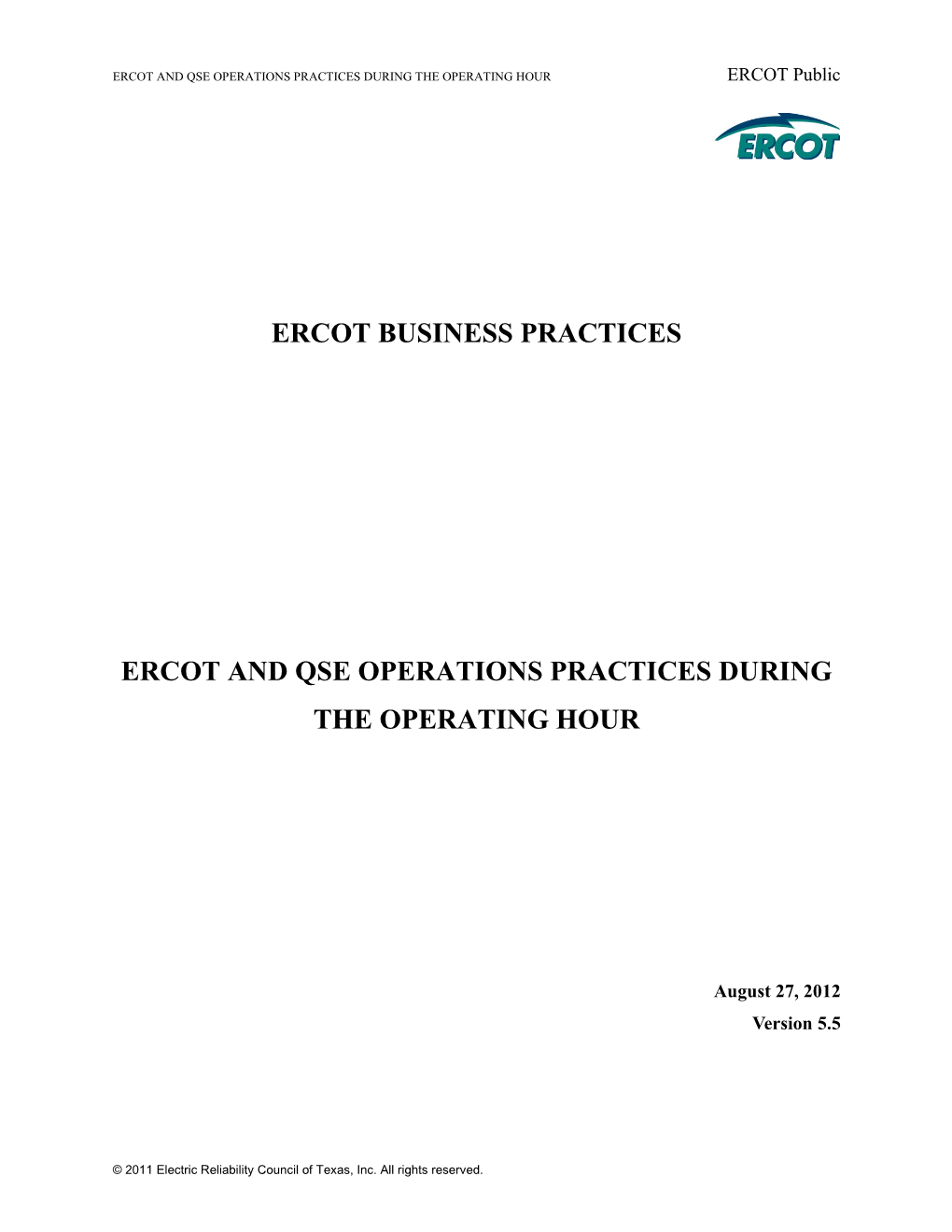 ERCOT AND QSE OPERATIONS PRACTICES DURING THE OPERATING HOUR

ERCOT Public

ERCOT

ERCOT BUSINESS PRACTICES

ERCOT AND QSE OPERATIONS PRACTICES DURING THE OPERATING HOUR

August 27, 2012

Version 5.5

© 2011 Electric Reliability Council of Texas, Inc. All rights reserved.